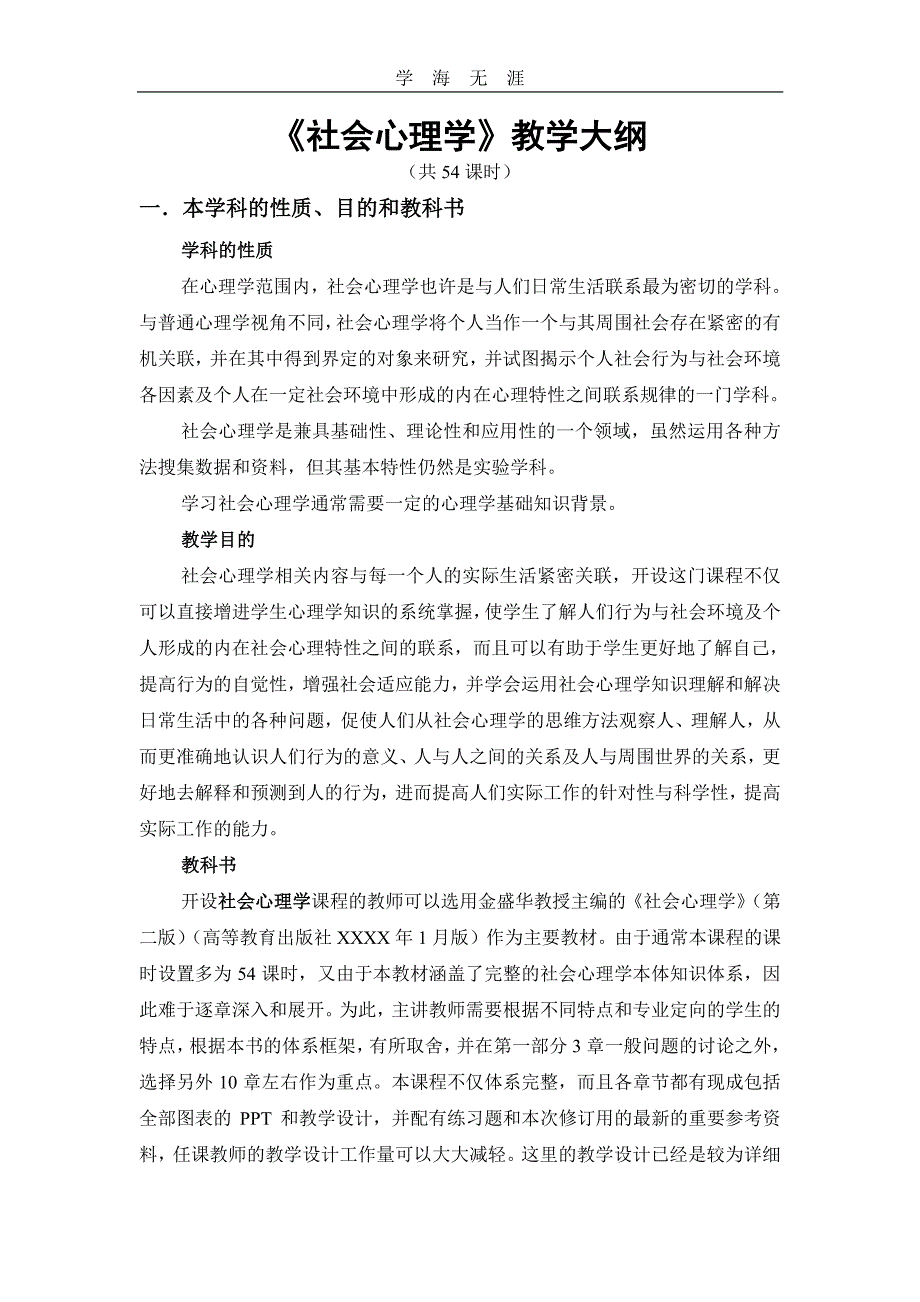 学 海 无 涯

《社会心理学》教学大纲

（共 54 课时）

一．本学科的性质、目的和教科书

学科的性质

在心理学范围内，社会心理学也许是与人们日常生活联系最为密切的学科。与普通心理学视角不同，社会心理学将个人当作一个与其周围社会存在紧密的有机关联，并在其中得到界定的对象来研究，并试图揭示个人社会行为与社会环境各因素及个人在一定社会环境中形成的内在心理特性之间联系规律的一门学科。

社会心理学是兼具基础性、理论性和应用性的一个领域，虽然运用各种方法搜集数据和资料，但其基本特性仍然是实验学科。

学习社会心理学通常需要一定的心理学基础知识背景。

教学目的

社会心理学相关内容与每一个人的实际生活紧密关联，开设这门课程不仅可以直接增进学生心理学知识的系统掌握，使学生了解人们行为与社会环境及个人形成的内在社会心理特性之间的联系，而且可以有助于学生更好地了解自己，提高行为的自觉性，增强社会适应能力，并学会运用社会心理学知识理解和解决日常生活中的各种问题，促使人们从社会心理学的思维方法观察人、理解人，从而更准确地认识人们行为的意义、人与人之间的关系及人与周围世界的关系，更好地去解释和预测到人的行为，进而提高人们实际工作的针对性与科学性，提高实际工作的能力。

教科书

开设社会心理学课程的教师可以选用金盛华教授主编的《社会心理学》（第二版）（高等教育出版社 XXXX 年 1 月版）作为主要教材。由于通常本课程的课时设置多为 54 课时，又由于本教材涵盖了完整的社会心理学本体知识体系，因此难于逐章深入和展开。为此，主讲教师需要根据不同特点和专业定向的学生的特点，根据本书的体系框架，有所取舍，并在第一部分 3 章一般问题的讨论之外，选择另外 10 章左右作为重点。本课程不仅体系完整，而且各章节都有现成包括全部图表的 PPT 和教学设计，并配有练习题和本次修订用的最新的重要参考资料，任课教师的教学设计工作量可以大大减轻。这里的教学设计已经是较为详细